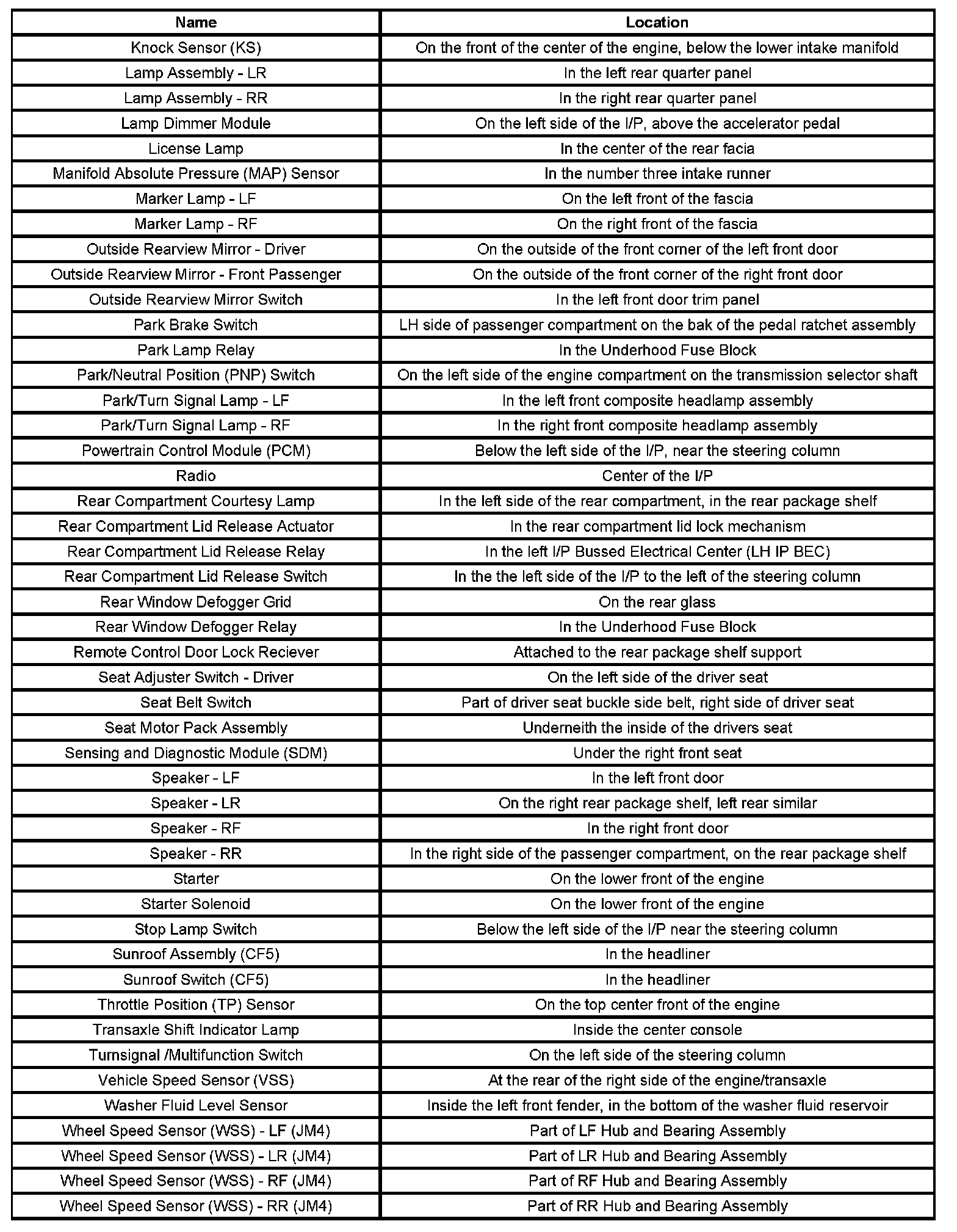 | Name | Location |
|---|---|
| Knock Sensor (KS) | On the front of the center of the engine, below the lower intake manifold |
| Lamp Assembly - LR | In the left rear quarter panel |
| Lamp Assembly - RR | In the right rear quarter panel |
| Lamp Dimmer Module | On the left side of the I/P, above the accelerator pedal |
| License Lamp | In the center of the rear facia |
| Manifold Absolute Pressure (MAP) Sensor | In the number three intake runner |
| Marker Lamp - LF | On the left front of the fascia |
| Marker Lamp - RF | On the right front of the fascia |
| Outside Rearview Mirror - Driver | On the outside of the front corner of the left front door |
| Outside Rearview Mirror - Front Passenger | On the outside of the front corner of the right front door |
| Outside Rearview Mirror Switch | In the left front door trim panel |
| Park Brake Switch | LH side of passenger compartment on the bak of the pedal ratchet assembly |
| Park Lamp Relay | In the Underhood Fuse Block |
| Park/Neutral Position (PNP) Switch | On the left side of the engine compartment on the transmission selector shaft |
| Park/Turn Signal Lamp - LF | In the left front composite headlamp assembly |
| Park/Turn Signal Lamp - RF | In the right front composite headlamp assembly |
| Powertrain Control Module (PCM) | Below the left side of the I/P, near the steering column |
| Radio | Center of the I/P |
| Rear Compartment Courtesy Lamp | In the left side of the rear compartment, in the rear package shelf |
| Rear Compartment Lid Release Actuator | In the rear compartment lid lock mechanism |
| Rear Compartment Lid Release Relay | In the left I/P Bussed Electrical Center (LH IP BEC) |
| Rear Compartment Lid Release Switch | In the the left side of the I/P to the left of the steering column |
| Rear Window Defogger Grid | On the rear glass |
| Rear Window Defogger Relay | In the Underhood Fuse Block |
| Remote Control Door Lock Reciever | Attached to the rear package shelf support |
| Seat Adjuster Switch - Driver | On the left side of the driver seat |
| Seat Belt Switch | Part of driver seat buckle side belt, right side of driver seat |
| Seat Motor Pack Assembly | Underneith the inside of the drivers seat |
| Sensing and Diagnostic Module (SDM) | Under the right front seat |
| Speaker - LF | In the left front door |
| Speaker - LR | On the right rear package shelf, left rear similar |
| Speaker - RF | In the right front door |
| Speaker - RR | In the right side of the passenger compartment, on the rear package shelf |
| Starter | On the lower front of the engine |
| Starter Solenoid | On the lower front of the engine |
| Stop Lamp Switch | Below the left side of the I/P near the steering column |
| Sunroof Assembly (CF5) | In the headliner |
| Sunroof Switch (CF5) | In the headliner |
| Throttle Position (TP) Sensor | On the top center front of the engine |
| Transaxle Shift Indicator Lamp | Inside the center console |
| Turnsignal /Multifunction Switch | On the left side of the steering column |
| Vehicle Speed Sensor (VSS) | At the rear of the right side of the engine/transaxle |
| Washer Fluid Level Sensor | Inside the left front fender, in the bottom of the washer fluid reservoir |
| Wheel Speed Sensor (WSS) - LF (JM4) | Part of LF Hub and Bearing Assembly |
| Wheel Speed Sensor (WSS) - LR (JM4) | Part of LR Hub and Bearing Assembly |
| Wheel Speed Sensor (WSS) - RF (JM4) | Part of RF Hub and Bearing Assembly |
| Wheel Speed Sensor (WSS) - RR (JM4) | Part of RR Hub and Bearing Assembly |